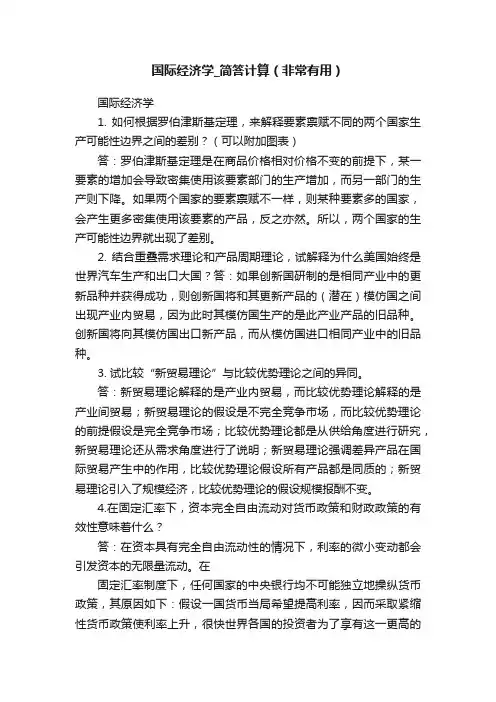 国际经济学_简答计算（非常有用）

国际经济学

1. 如何根据罗伯津斯基定理，来解释要素禀赋不同的两个国家生产可能性边界之间的差别？（可以附加图表）

答：罗伯津斯基定理是在商品价格相对价格不变的前提下，某一要素的增加会导致密集使用该要素部门的生产增加，而另一部门的生产则下降。如果两个国家的要素禀赋不一样，则某种要素多的国家，会产生更多密集使用该要素的产品，反之亦然。所以，两个国家的生产可能性边界就出现了差别。

2. 结合重叠需求理论和产品周期理论，试解释为什么美国始终是世界汽车生产和出口大国？答：如果创新国研制的是相同产业中的更新品种并获得成功，则创新国将和其更新产品的（潜在）模仿国之间出现产业内贸易，因为此时其模仿国生产的是此产业产品的旧品种。创新国将向其模仿国出口新产品，而从模仿国进口相同产业中的旧品种。

3. 试比较“新贸易理论”与比较优势理论之间的异同。

答：新贸易理论解释的是产业内贸易，而比较优势理论解释的是产业间贸易；新贸易理论的假设是不完全竞争市场，而比较优势理论的前提假设是完全竞争市场；比较优势理论都是从供给角度进行研究，新贸易理论还从需求角度进行了说明；新贸易理论强调差异产品在国际贸易产生中的作用，比较优势理论假设所有产品都是同质的；新贸易理论引入了规模经济，比较优势理论的假设规模报酬不变。

4.在固定汇率下，资本完全自由流动对货币政策和财政政策的有效性意味着什么？

答：在资本具有完全自由流动性的情况下，利率的微小变动都会引发资本的无限量流动。在

固定汇率制度下，任何国家的中央银行均不可能独立地操纵货币政策，其原因如下：假设一国货币当局希望提高利率，因而采取紧缩性货币政策使利率上升，很快世界各国的投资者为了享有这一更高的